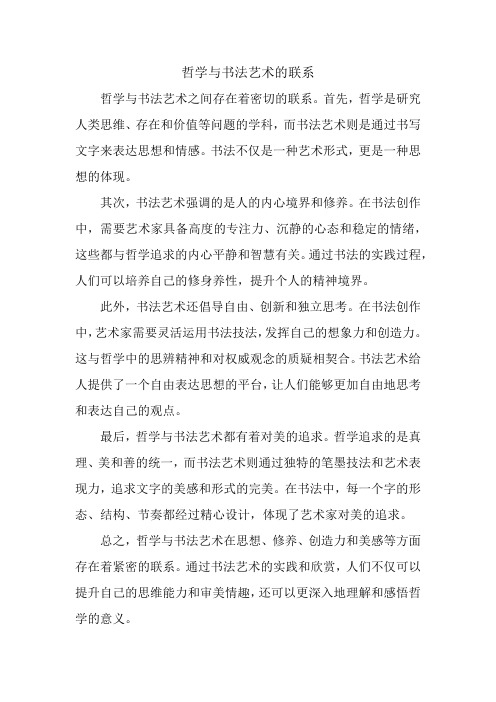 哲学与书法艺术的联系

哲学与书法艺术之间存在着密切的联系。首先，哲学是研究人类思维、存在和价值等问题的学科，而书法艺术则是通过书写文字来表达思想和情感。书法不仅是一种艺术形式，更是一种思想的体现。

其次，书法艺术强调的是人的内心境界和修养。在书法创作中，需要艺术家具备高度的专注力、沉静的心态和稳定的情绪，这些都与哲学追求的内心平静和智慧有关。通过书法的实践过程，人们可以培养自己的修身养性，提升个人的精神境界。

此外，书法艺术还倡导自由、创新和独立思考。在书法创作中，艺术家需要灵活运用书法技法，发挥自己的想象力和创造力。这与哲学中的思辨精神和对权威观念的质疑相契合。书法艺术给人提供了一个自由表达思想的平台，让人们能够更加自由地思考和表达自己的观点。

最后，哲学与书法艺术都有着对美的追求。哲学追求的是真理、美和善的统一，而书法艺术则通过独特的笔墨技法和艺术表现力，追求文字的美感和形式的完美。在书法中，每一个字的形态、结构、节奏都经过精心设计，体现了艺术家对美的追求。

总之，哲学与书法艺术在思想、修养、创造力和美感等方面存在着紧密的联系。通过书法艺术的实践和欣赏，人们不仅可以提升自己的思维能力和审美情趣，还可以更深入地理解和感悟哲学的意义。